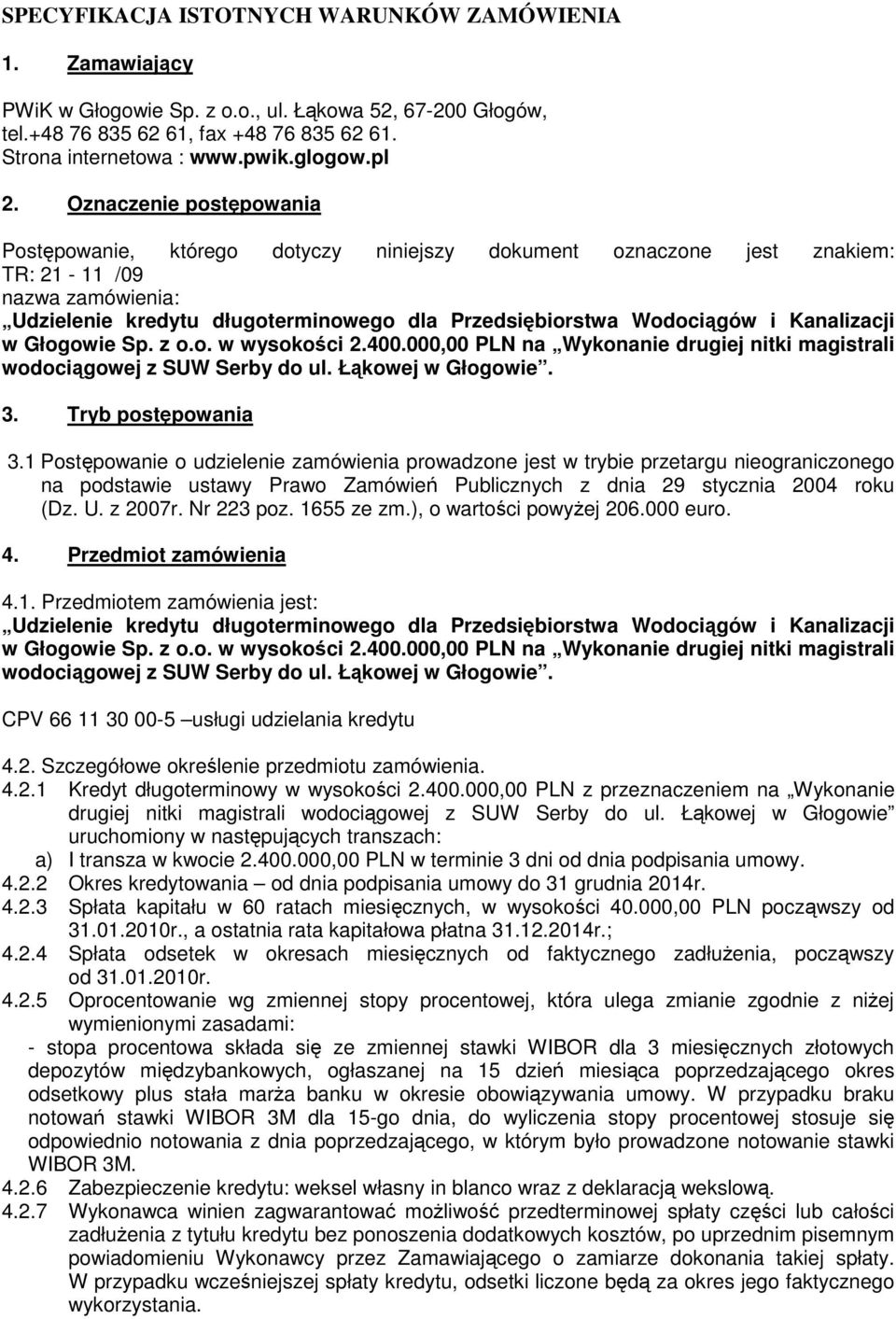 SPECYFIKACJA ISTOTNYCH WARUNKÓW ZAMÓWIENIA

1. Zamawiający

PWiK w Głogowie Sp. z o.o., ul. Łąkowa 52, 67-200 Głogów, tel.+48 76 835 62 61, fax +48 76 835 62 61. Strona internetowa : www.pwik.glogow.pl

2. Oznaczenie postępowania

Postępowanie, którego dotyczy niniejszy dokument oznaczone jest znakiem: TR: 21 - 11 /09
nazwa zamówienia:
„Udzielenie kredytu długoterminowego dla Przedsiębiorstwa Wodociągów i Kanalizacji w Głogowie Sp. z o.o. w wysokości 2.400.000,00 PLN na „Wykonanie drugiej nitki magistrali wodociągowej z SUW Serby do ul. Łąkowej w Głogowie”.

3. Tryb postępowania

3.1 Postępowanie o udzielenie zamówienia prowadzone jest w trybie przetargu nieograniczonego na podstawie ustawy Prawo Zamówień Publicznych z dnia 29 stycznia 2004 roku (Dz. U. z 2007r. Nr 223 poz. 1655 ze zm.), o wartości powyżej 206.000 euro.

4. Przedmiot zamówienia

4.1. Przedmiotem zamówienia jest:
„Udzielenie kredytu długoterminowego dla Przedsiębiorstwa Wodociągów i Kanalizacji w Głogowie Sp. z o.o. w wysokości 2.400.000,00 PLN na „Wykonanie drugiej nitki magistrali wodociągowej z SUW Serby do ul. Łąkowej w Głogowie”.

CPV 66 11 30 00-5 –usługi udzielania kredytu

4.2. Szczegółowe określenie przedmiotu zamówienia.
4.2.1 Kredyt długoterminowy w wysokości 2.400.000,00 PLN z przeznaczeniem na „Wykonanie drugiej nitki magistrali wodociągowej z SUW Serby do ul. Łąkowej w Głogowie” uruchomiony w następujących transzach:
a) I transza w kwocie 2.400.000,00 PLN w terminie 3 dni od dnia podpisania umowy.
4.2.2 Okres kredytowania – od dnia podpisania umowy do 31 grudnia 2014r.
4.2.3 Spłata kapitału w 60 ratach miesięcznych, w wysokości 40.000,00 PLN począwszy od 31.01.2010r., a ostatnia rata kapitałowa płatna 31.12.2014r.;
4.2.4 Spłata odsetek w okresach miesięcznych od faktycznego zadłużenia, począwszy od 31.01.2010r.
4.2.5 Oprocentowanie wg zmiennej stopy procentowej, która ulega zmianie zgodnie z niżej wymienionymi zasadami:
- stopa procentowa składa się ze zmiennej stawki WIBOR dla 3 miesięcznych złotowych depozytów międzybankowych, ogłaszanej na 15 dzień miesiąca poprzedzającego okres odsetkowy plus stała marża banku w okresie obowiązywania umowy. W przypadku braku notowań stawki WIBOR 3M dla 15-go dnia, do wyliczenia stopy procentowej stosuje się odpowiednio notowania z dnia poprzedzającego, w którym było prowadzone notowanie stawki WIBOR 3M.
4.2.6 Zabezpieczenie kredytu: weksel własny in blanco wraz z deklaracją wekslową.
4.2.7 Wykonawca winien zagwarantować możliwość przedterminowej spłaty części lub całości zadłużenia z tytułu kredytu bez ponoszenia dodatkowych kosztów, po uprzednim pisemnym powiadomieniu Wykonawcy przez Zamawiającego o zamiarze dokonania takiej spłaty. W przypadku wcześniejszej spłaty kredytu, odsetki liczone będą za okres jego faktycznego wykorzystania.